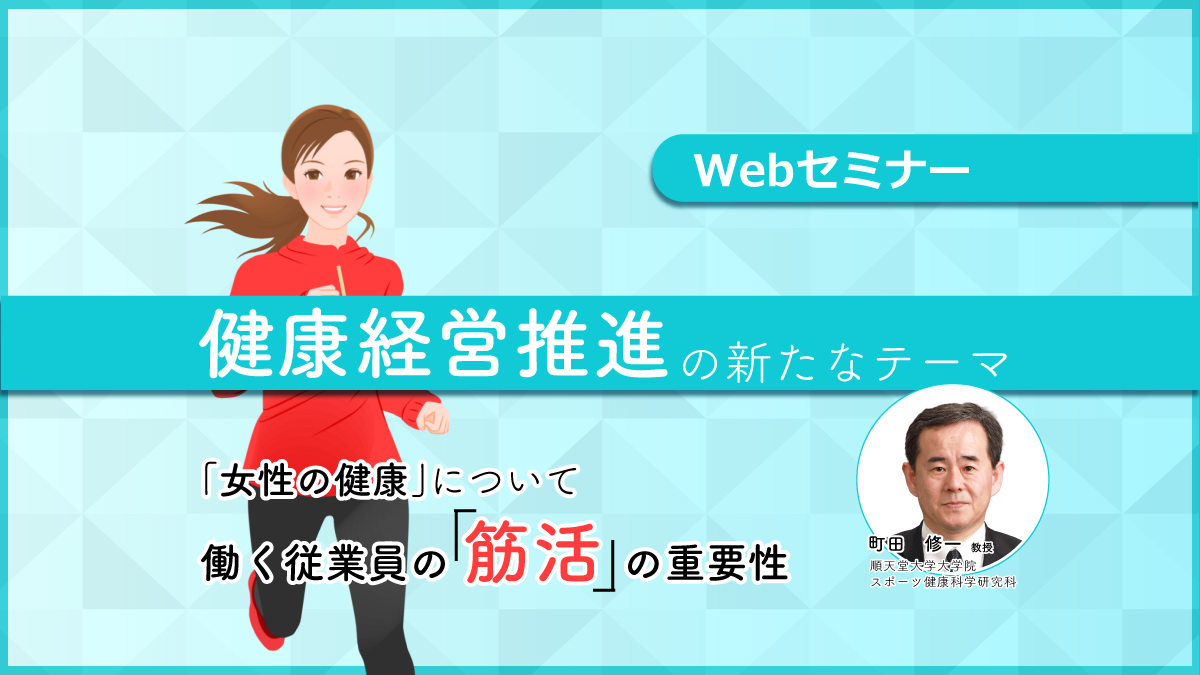 Webセミナー

健康経営推進の新たなテーマ

「女性の健康」について

働く従業員の「筋活」の重要性

町田　修一 教授
順天堂大学大学院
スポーツ健康科学研究科